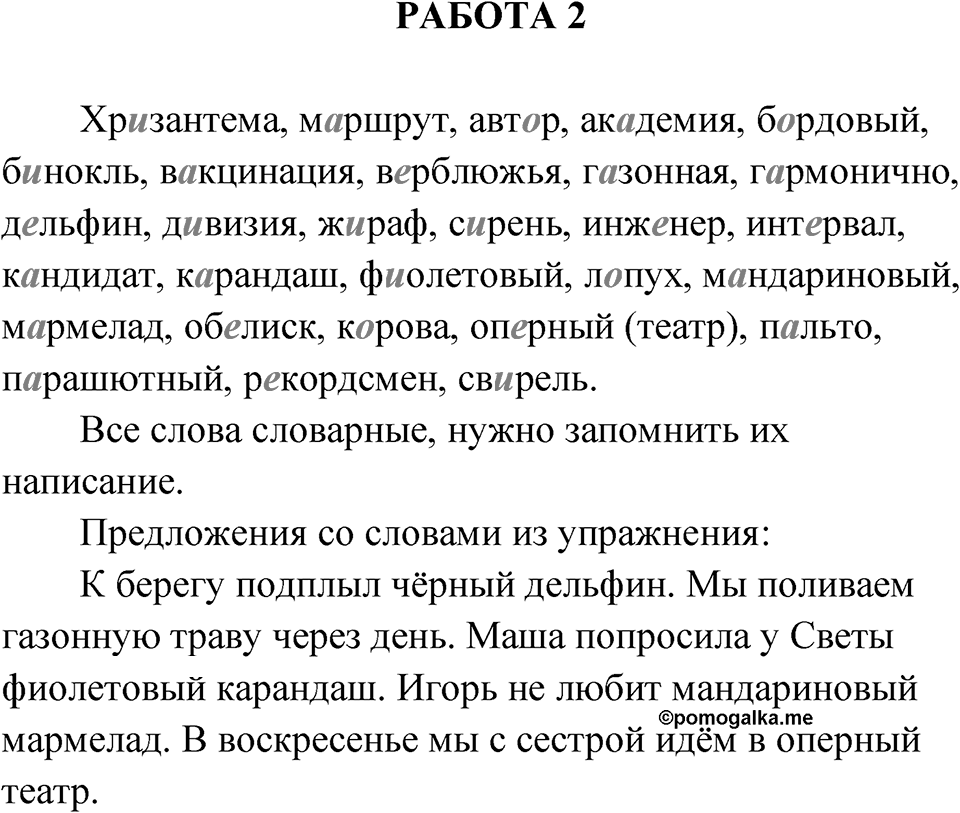 РАБОТА 2

Хризантема, маршрут, автор, академия, бордовый, бинокль, вакцинация, верблюжья, газонная, гармонично, дельфин, дивизия, жираф, сирень, инженер, интервал, кандидат, карандаш, фиолетовый, лопух, мандариновый, мармелад, обелиск, корова, оперный (театр), пальто, парашютный, рекордсмен, свирель.

Все слова словарные, нужно запомнить их написание.

Предложения со словами из упражнения:

К берегу подплыл чёрный дельфин. Мы поливаем газонную траву через день. Маша попросила у Светы фиолетовый карандаш. Игорь не любит мандариновый мармелад. В воскресенье мы с сестрой идём в оперный театр.

©pomogalka.me